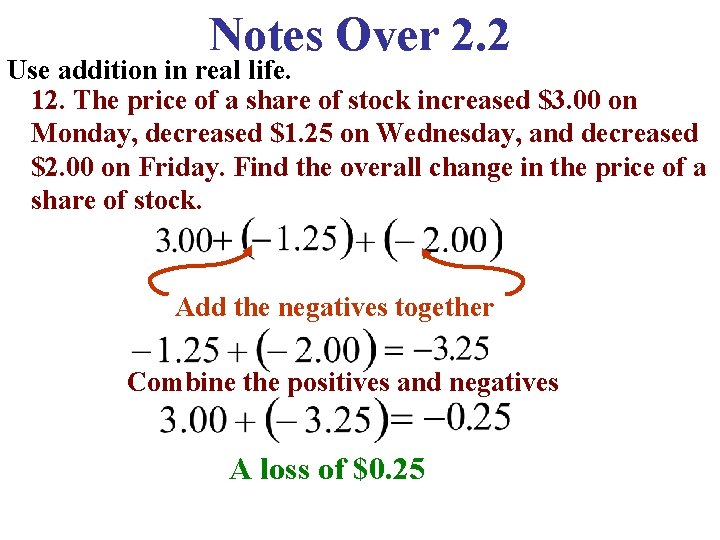 Notes Over 2.2

Use addition in real life.

12. The price of a share of stock increased \$3.00 on Monday, decreased \$1.25 on Wednesday, and decreased \$2.00 on Friday. Find the overall change in the price of a share of stock.

$3.00+(-1.25)+(-2.00)$

Add the negatives together

$-1.25+(-2.00)=-3.25$

Combine the positives and negatives

$3.00+(-3.25)=-0.25$

A loss of \$0.25